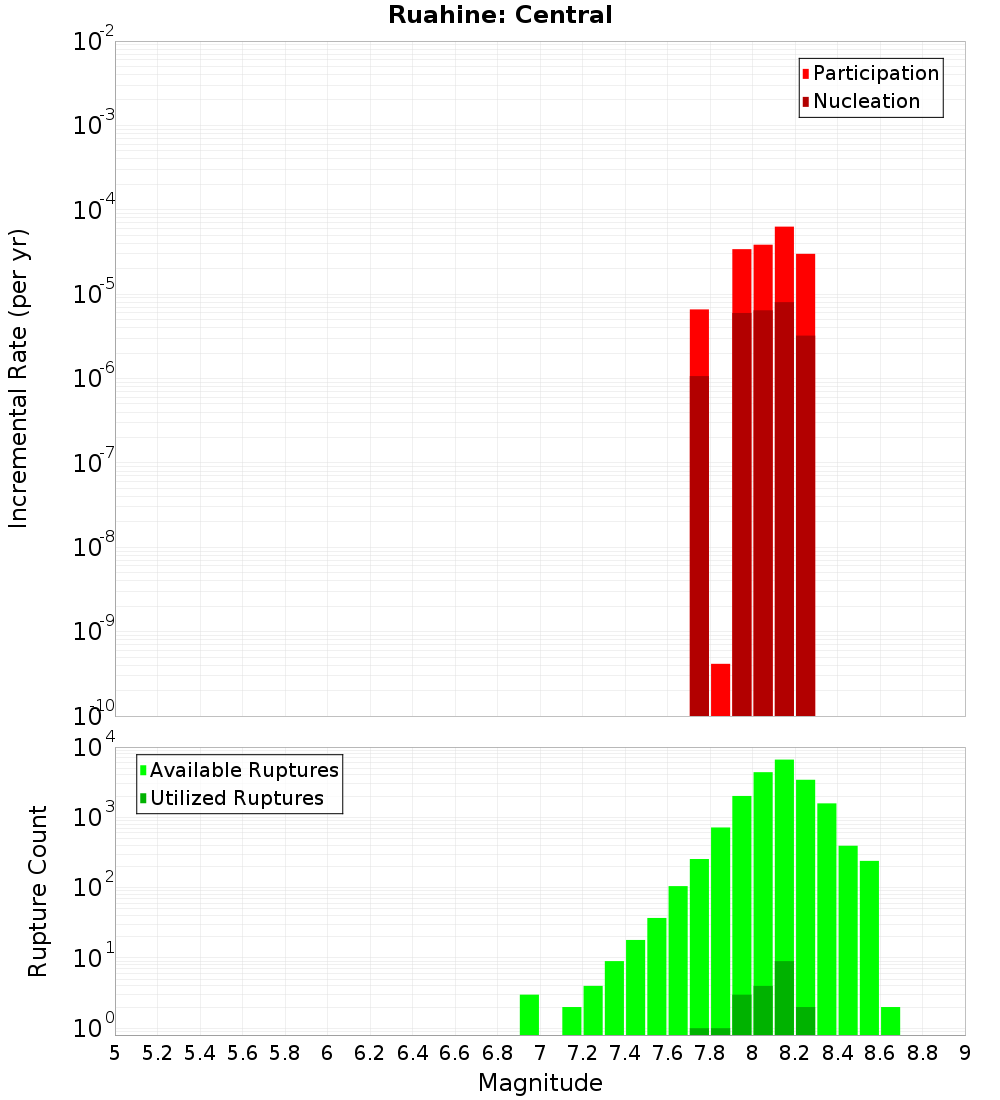 Ruahine: Central

Participation
Nucleation

Incremental Rate (per yr)

$10^{-2}$
$10^{-3}$
$10^{-4}$
$10^{-5}$
$10^{-6}$
$10^{-7}$
$10^{-8}$
$10^{-9}$
$10^{-10}$

Available Ruptures
Utilized Ruptures

Rupture Count

$10^{4}$
$10^{3}$
$10^{2}$
$10^{1}$
$10^{0}$

5 5.2 5.4 5.6 5.8 6 6.2 6.4 6.6 6.8 7 7.2 7.4 7.6 7.8 8 8.2 8.4 8.6 8.8 9

Magnitude